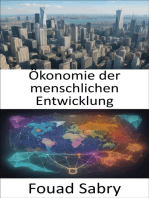 Ökonomie der menschlichen Entwicklung

Fouad Sabry